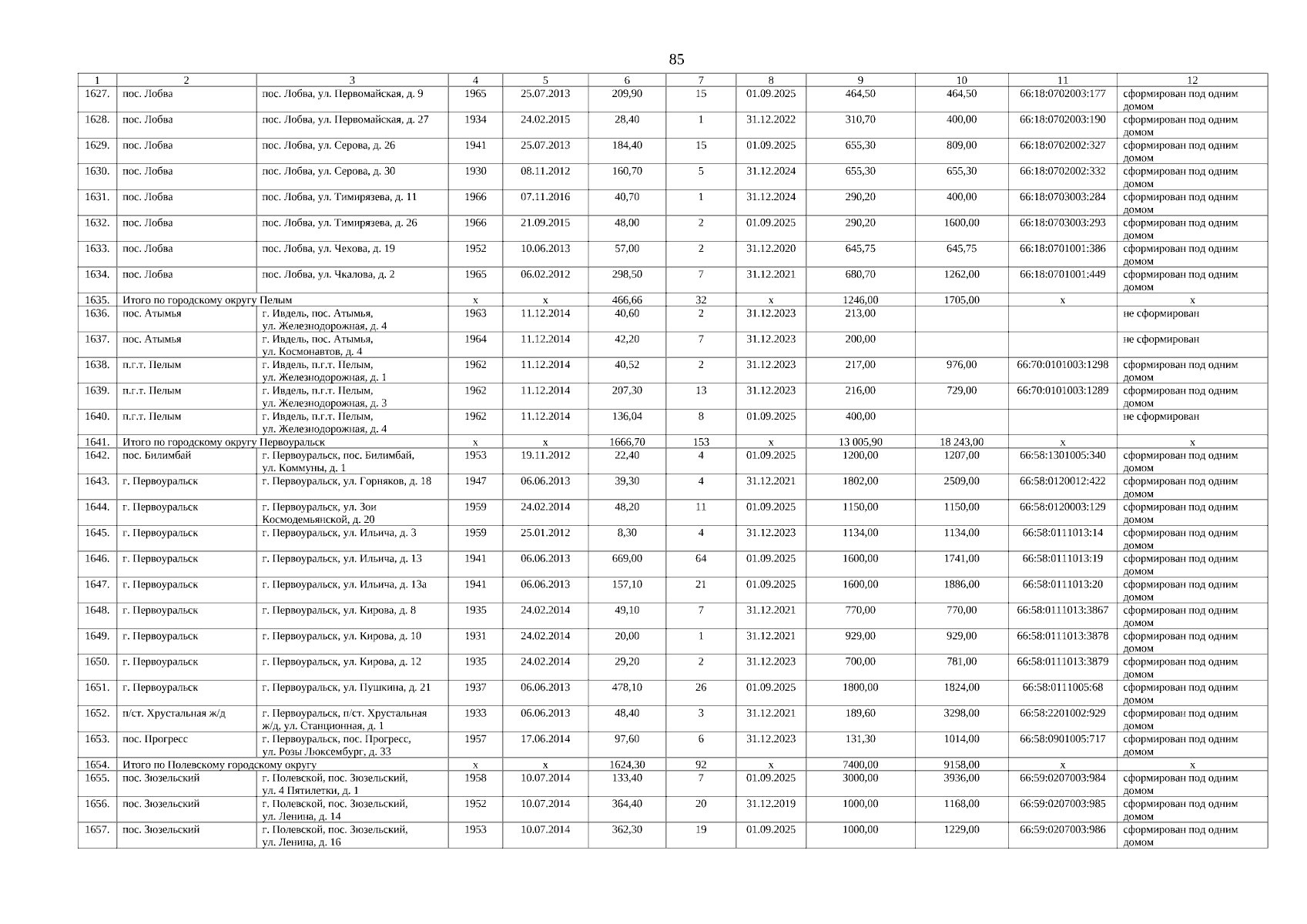 85

| 1 | 2 | 3 | 4 | 5 | 6 | 7 | 8 | 9 | 10 | 11 | 12 |
|---|---|---|---|---|---|---|---|---|---|---|---|
| 1627. | пос. Лобва | пос. Лобва, ул. Первомайская, д. 9 | 1965 | 25.07.2013 | 209,90 | 15 | 01.09.2025 | 464,50 | 464,50 | 66:18:0702003:177 | сформирован под одним домом |
| 1628. | пос. Лобва | пос. Лобва, ул. Первомайская, д. 27 | 1934 | 24.02.2015 | 28,40 | 1 | 31.12.2022 | 310,70 | 400,00 | 66:18:0702003:190 | сформирован под одним домом |
| 1629. | пос. Лобва | пос. Лобва, ул. Серова, д. 26 | 1941 | 25.07.2013 | 184,40 | 15 | 01.09.2025 | 655,30 | 809,00 | 66:18:0702002:327 | сформирован под одним домом |
| 1630. | пос. Лобва | пос. Лобва, ул. Серова, д. 30 | 1930 | 08.11.2012 | 160,70 | 5 | 31.12.2024 | 655,30 | 655,30 | 66:18:0702002:332 | сформирован под одним домом |
| 1631. | пос. Лобва | пос. Лобва, ул. Тимирязева, д. 11 | 1966 | 07.11.2016 | 40,70 | 1 | 31.12.2024 | 290,20 | 400,00 | 66:18:0703003:284 | сформирован под одним домом |
| 1632. | пос. Лобва | пос. Лобва, ул. Тимирязева, д. 26 | 1966 | 21.09.2015 | 48,00 | 2 | 01.09.2025 | 290,20 | 1600,00 | 66:18:0703003:293 | сформирован под одним домом |
| 1633. | пос. Лобва | пос. Лобва, ул. Чехова, д. 19 | 1952 | 10.06.2013 | 57,00 | 2 | 31.12.2020 | 645,75 | 645,75 | 66:18:0701001:386 | сформирован под одним домом |
| 1634. | пос. Лобва | пос. Лобва, ул. Чкалова, д. 2 | 1965 | 06.02.2012 | 298,50 | 7 | 31.12.2021 | 680,70 | 1262,00 | 66:18:0701001:449 | сформирован под одним домом |
| 1635. | Итого по городскому округу Пелым | | х | х | 466,66 | 32 | х | 1246,00 | 1705,00 | х | х |
| 1636. | пос. Атымья | г. Ивдель, пос. Атымья, ул. Железнодорожная, д. 4 | 1963 | 11.12.2014 | 40,60 | 2 | 31.12.2023 | 213,00 | | | не сформирован |
| 1637. | пос. Атымья | г. Ивдель, пос. Атымья, ул. Космонавтов, д. 4 | 1964 | 11.12.2014 | 42,20 | 7 | 31.12.2023 | 200,00 | | | не сформирован |
| 1638. | п.г.т. Пелым | г. Ивдель, п.г.т. Пелым, ул. Железнодорожная, д. 1 | 1962 | 11.12.2014 | 40,52 | 2 | 31.12.2023 | 217,00 | 976,00 | 66:70:0101003:1298 | сформирован под одним домом |
| 1639. | п.г.т. Пелым | г. Ивдель, п.г.т. Пелым, ул. Железнодорожная, д. 3 | 1962 | 11.12.2014 | 207,30 | 13 | 31.12.2023 | 216,00 | 729,00 | 66:70:0101003:1289 | сформирован под одним домом |
| 1640. | п.г.т. Пелым | г. Ивдель, п.г.т. Пелым, ул. Железнодорожная, д. 4 | 1962 | 11.12.2014 | 136,04 | 8 | 01.09.2025 | 400,00 | | | не сформирован |
| 1641. | Итого по городскому округу Первоуральск | | х | х | 1666,70 | 153 | х | 13 005,90 | 18 243,00 | х | х |
| 1642. | пос. Билимбай | г. Первоуральск, пос. Билимбай, ул. Коммуны, д. 1 | 1953 | 19.11.2012 | 22,40 | 4 | 01.09.2025 | 1200,00 | 1207,00 | 66:58:1301005:340 | сформирован под одним домом |
| 1643. | г. Первоуральск | г. Первоуральск, ул. Горняков, д. 18 | 1947 | 06.06.2013 | 39,30 | 4 | 31.12.2021 | 1802,00 | 2509,00 | 66:58:0120012:422 | сформирован под одним домом |
| 1644. | г. Первоуральск | г. Первоуральск, ул. Зои Космодемьянской, д. 20 | 1959 | 24.02.2014 | 48,20 | 11 | 01.09.2025 | 1150,00 | 1150,00 | 66:58:0120003:129 | сформирован под одним домом |
| 1645. | г. Первоуральск | г. Первоуральск, ул. Ильича, д. 3 | 1959 | 25.01.2012 | 8,30 | 4 | 31.12.2023 | 1134,00 | 1134,00 | 66:58:0111013:14 | сформирован под одним домом |
| 1646. | г. Первоуральск | г. Первоуральск, ул. Ильича, д. 13 | 1941 | 06.06.2013 | 669,00 | 64 | 01.09.2025 | 1600,00 | 1741,00 | 66:58:0111013:19 | сформирован под одним домом |
| 1647. | г. Первоуральск | г. Первоуральск, ул. Ильича, д. 13а | 1941 | 06.06.2013 | 157,10 | 21 | 01.09.2025 | 1600,00 | 1886,00 | 66:58:0111013:20 | сформирован под одним домом |
| 1648. | г. Первоуральск | г. Первоуральск, ул. Кирова, д. 8 | 1935 | 24.02.2014 | 49,10 | 7 | 31.12.2021 | 770,00 | 770,00 | 66:58:0111013:3867 | сформирован под одним домом |
| 1649. | г. Первоуральск | г. Первоуральск, ул. Кирова, д. 10 | 1931 | 24.02.2014 | 20,00 | 1 | 31.12.2021 | 929,00 | 929,00 | 66:58:0111013:3878 | сформирован под одним домом |
| 1650. | г. Первоуральск | г. Первоуральск, ул. Кирова, д. 12 | 1935 | 24.02.2014 | 29,20 | 2 | 31.12.2023 | 700,00 | 781,00 | 66:58:0111013:3879 | сформирован под одним домом |
| 1651. | г. Первоуральск | г. Первоуральск, ул. Пушкина, д. 21 | 1937 | 06.06.2013 | 478,10 | 26 | 01.09.2025 | 1800,00 | 1824,00 | 66:58:0111005:68 | сформирован под одним домом |
| 1652. | п/ст. Хрустальная ж/д | г. Первоуральск, п/ст. Хрустальная ж/д, ул. Станционная, д. 1 | 1933 | 06.06.2013 | 48,40 | 3 | 31.12.2021 | 189,60 | 3298,00 | 66:58:2201002:929 | сформирован под одним домом |
| 1653. | пос. Прогресс | г. Первоуральск, пос. Прогресс, ул. Розы Люксембург, д. 33 | 1957 | 17.06.2014 | 97,60 | 6 | 31.12.2023 | 131,30 | 1014,00 | 66:58:0901005:717 | сформирован под одним домом |
| 1654. | Итого по Полевскому городскому округу | | х | х | 1624,30 | 92 | х | 7400,00 | 9158,00 | х | х |
| 1655. | пос. Зюзельский | г. Полевской, пос. Зюзельский, ул. 4 Пятилетки, д. 1 | 1958 | 10.07.2014 | 133,40 | 7 | 01.09.2025 | 3000,00 | 3936,00 | 66:59:0207003:984 | сформирован под одним домом |
| 1656. | пос. Зюзельский | г. Полевской, пос. Зюзельский, ул. Ленина, д. 14 | 1952 | 10.07.2014 | 364,40 | 20 | 31.12.2019 | 1000,00 | 1168,00 | 66:59:0207003:985 | сформирован под одним домом |
| 1657. | пос. Зюзельский | г. Полевской, пос. Зюзельский, ул. Ленина, д. 16 | 1953 | 10.07.2014 | 362,30 | 19 | 01.09.2025 | 1000,00 | 1229,00 | 66:59:0207003:986 | сформирован под одним домом |